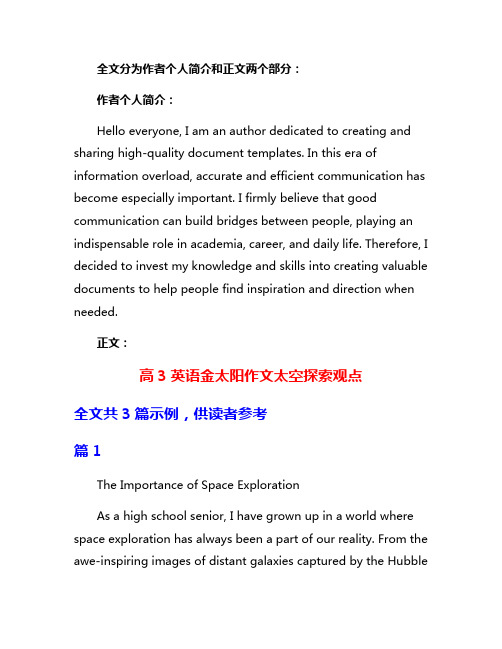 全文分为作者个人简介和正文两个部分：

作者个人简介：

Hello everyone, I am an author dedicated to creating and sharing high-quality document templates. In this era of information overload, accurate and efficient communication has become especially important. I firmly believe that good communication can build bridges between people, playing an indispensable role in academia, career, and daily life. Therefore, I decided to invest my knowledge and skills into creating valuable documents to help people find inspiration and direction when needed.

正文：

高 3 英语金太阳作文太空探索观点

全文共 3 篇示例，供读者参考

篇 1

The Importance of Space Exploration

As a high school senior, I have grown up in a world where space exploration has always been a part of our reality. From the awe-inspiring images of distant galaxies captured by the Hubble